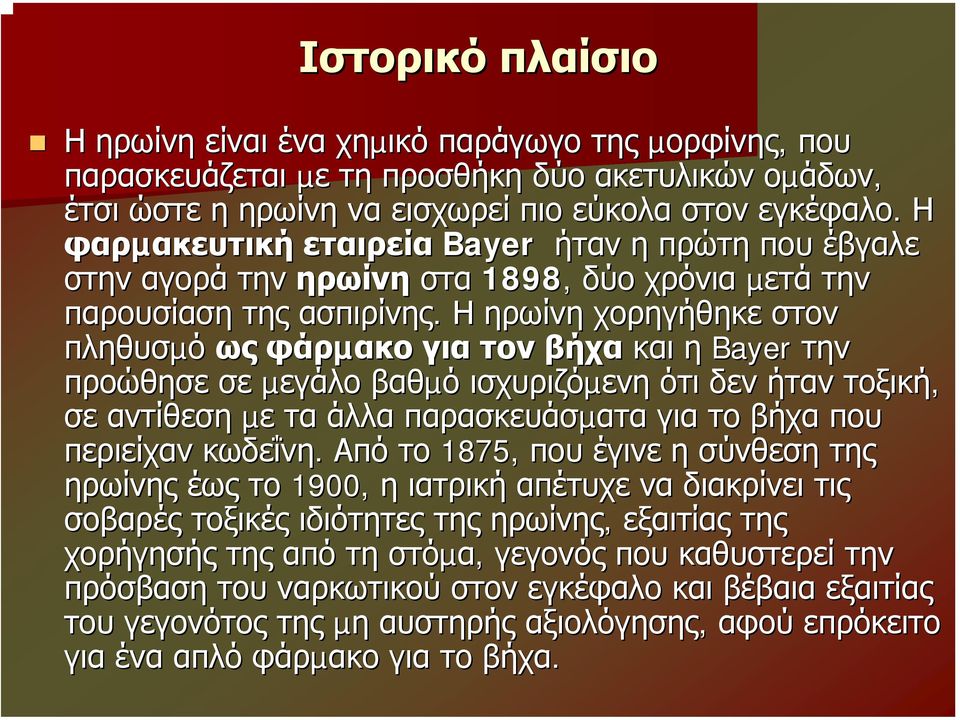 Ιστορικό πλαίσιο

Η ηρωίνη είναι ένα χημικό παράγωγο της μορφίνης, που παρασκευάζεται με τη προσθήκη δύο ακετυλικών ομάδων, έτσι ώστε η ηρωίνη να εισχωρεί πιο εύκολα στον εγκέφαλο. Η φαρμακευτική εταιρεία Bayer ήταν η πρώτη που έβγαλε στην αγορά την ηρωίνη στα 1898, δύο χρόνια μετά την παρουσίαση της ασπιρίνης. Η ηρωίνη χορηγήθηκε στον πληθυσμό ως φάρμακο για τον βήχα και η Bayer την προώθησε σε μεγάλο βαθμό ισχυριζόμενη ότι δεν ήταν τοξική, σε αντίθεση με τα άλλα παρασκευάσματα για το βήχα που περιείχαν κωδεΐνη. Από το 1875, που έγινε η σύνθεση της ηρωίνης έως το 1900, η ιατρική απέτυχε να διακρίνει τις σοβαρές τοξικές ιδιότητες της ηρωίνης, εξαιτίας της χορήγησής της από τη στόμα, γεγονός που καθυστερεί την πρόσβαση του ναρκωτικού στον εγκέφαλο και βέβαια εξαιτίας του γεγονότος της μη αυστηρής αξιολόγησης, αφού επρόκειτο για ένα απλό φάρμακο για το βήχα.